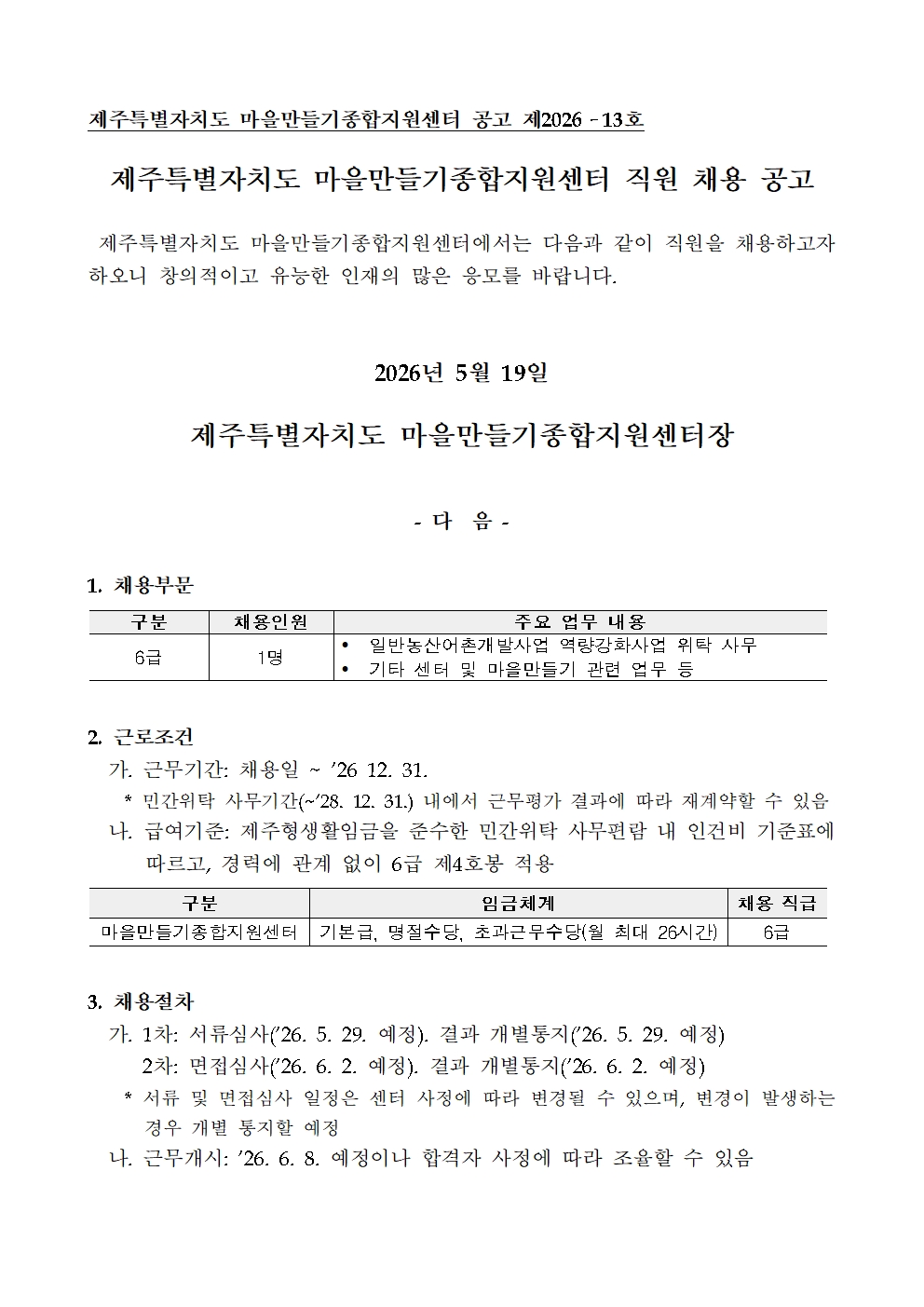 제주특별자치도 마을만들기종합지원센터 공고 제2026 - 13호

제주특별자치도 마을만들기종합지원센터 직원 채용 공고

제주특별자치도 마을만들기종합지원센터에서는 다음과 같이 직원을 채용하고자 하오니 창의적이고 유능한 인재의 많은 응모를 바랍니다.

2026년 5월 19일

제주특별자치도 마을만들기종합지원센터장

- 다 음 -

1. 채용부문

| 구분 | 채용인원 | 주요 업무 내용 |
|---|---|---|
| 6급 | 1명 | • 일반농산어촌개발사업 역량강화사업 위탁 사무 • 기타 센터 및 마을만들기 관련 업무 등 |

2. 근로조건

가. 근무기간: 채용일 ~ '26 12. 31.

* 민간위탁 사무기간(~'28. 12. 31.) 내에서 근무평가 결과에 따라 재계약할 수 있음

나. 급여기준: 제주형생활임금을 준수한 민간위탁 사무편람 내 인건비 기준표에 따르고, 경력에 관계 없이 6급 제4호봉 적용

| 구분 | 임금체계 | 채용 직급 |
|---|---|---|
| 마을만들기종합지원센터 | 기본급, 명절수당, 초과근무수당(월 최대 26시간) | 6급 |

3. 채용절차

가. 1차: 서류심사('26. 5. 29. 예정). 결과 개별통지('26. 5. 29. 예정)
2차: 면접심사('26. 6. 2. 예정). 결과 개별통지('26. 6. 2. 예정)

* 서류 및 면접심사 일정은 센터 사정에 따라 변경될 수 있으며, 변경이 발생하는 경우 개별 통지할 예정

나. 근무개시: '26. 6. 8. 예정이나 합격자 사정에 따라 조율할 수 있음